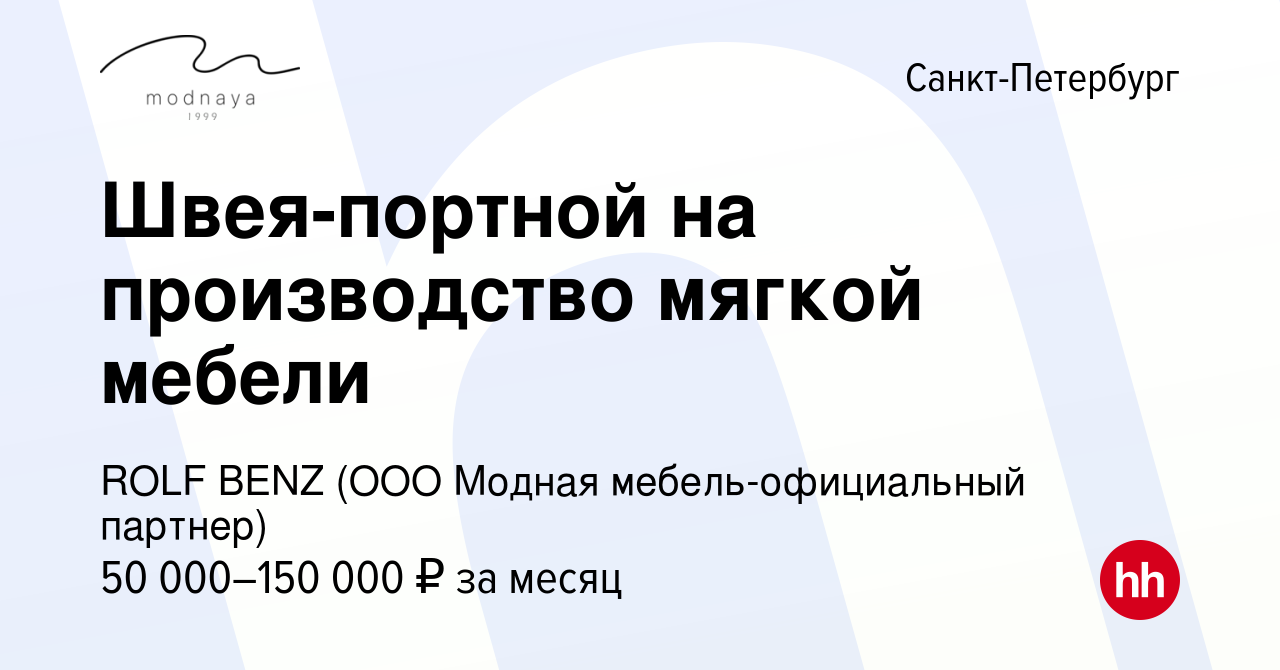 modnaya
1999

Санкт-Петербург

Швея-портной на производство мягкой мебели

ROLF BENZ (ООО Модная мебель-официальный партнер)
50 000–150 000 ₽ за месяц

hh